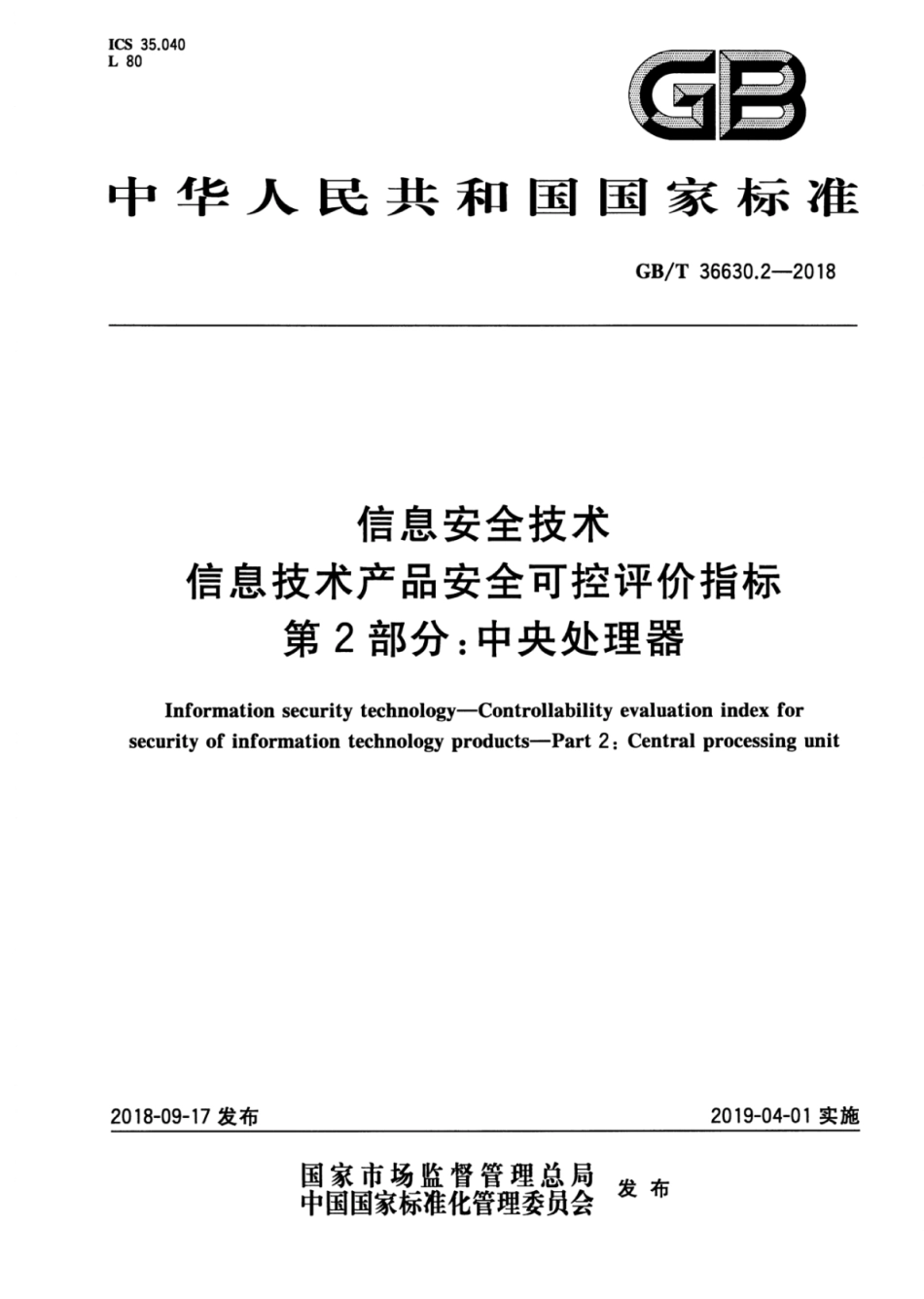 ICS 35.040
L 80

GB

中华人民共和国国家标准

GB/T 36630.2—2018

信息安全技术
信息技术产品安全可控评价指标
第2部分：中央处理器

Information security technology—Controllability evaluation index for security of information technology products—Part 2: Central processing unit

2018-09-17 发布

2019-04-01 实施

国家市场监督管理总局
中国国家标准化管理委员会
发布